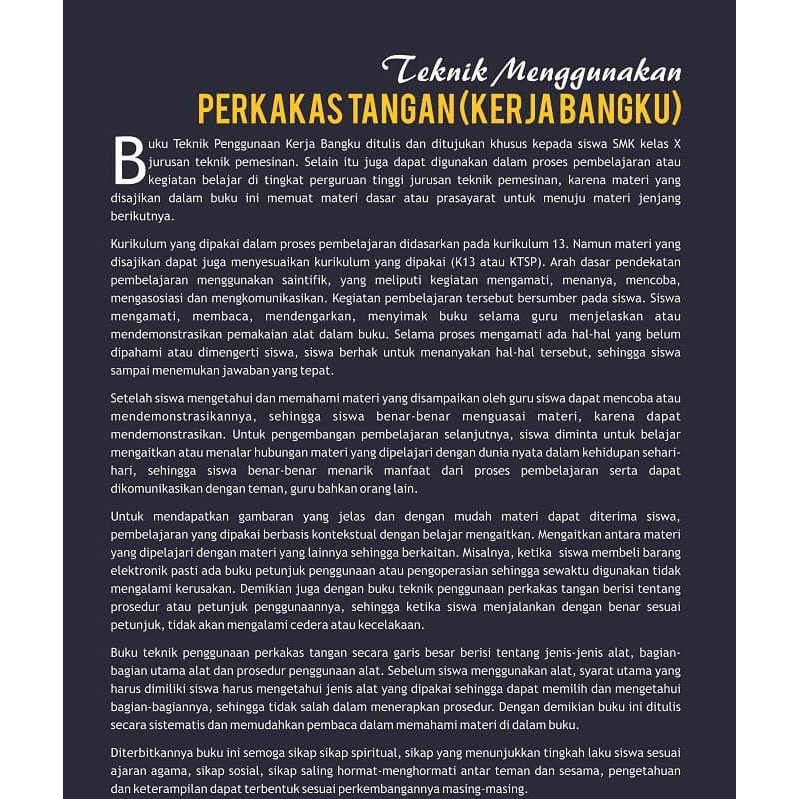 Teknik Menggunakan
PERKAKAS TANGAN (KERJA BANGKU)

Buku Teknik Penggunaan Kerja Bangku ditulis dan ditujukan khusus kepada siswa SMK kelas X jurusan teknik pemesinan. Selain itu juga dapat digunakan dalam proses pembelajaran atau kegiatan belajar di tingkat perguruan tinggi jurusan teknik pemesinan, karena materi yang disajikan dalam buku ini memuat materi dasar atau prasayarat untuk menuju materi jenjang berikutnya.

Kurikulum yang dipakai dalam proses pembelajaran didasarkan pada kurikulum 13. Namun materi yang disajikan dapat juga menyesuaikan kurikulum yang dipakai (K13 atau KTSP). Arah dasar pendekatan pembelajaran menggunakan saintifik, yang meliputi kegiatan mengamati, menanya, mencoba, mengasosiasi dan mengkomunikasikan. Kegiatan pembelajaran tersebut bersumber pada siswa. Siswa mengamati, membaca, mendengarkan, menyimak buku selama guru menjelaskan atau mendemonstrasikan pemakaian alat dalam buku. Selama proses mengamati ada hal-hal yang belum dipahami atau dimengerti siswa, siswa berhak untuk menanyakan hal-hal tersebut, sehingga siswa sampai menemukan jawaban yang tepat.

Setelah siswa mengetahui dan memahami materi yang disampaikan oleh guru siswa dapat mencoba atau mendemonstrasikannya, sehingga siswa benar-benar menguasai materi, karena dapat mendemonstrasikan. Untuk pengembangan pembelajaran selanjutnya, siswa diminta untuk belajar mengaitkan atau menalar hubungan materi yang dipelajari dengan dunia nyata dalam kehidupan sehari-hari, sehingga siswa benar-benar menarik manfaat dari proses pembelajaran serta dapat dikomunikasikan dengan teman, guru bahkan orang lain.

Untuk mendapatkan gambaran yang jelas dan dengan mudah materi dapat diterima siswa, pembelajaran yang dipakai berbasis kontekstual dengan belajar mengaitkan. Mengaitkan antara materi yang dipelajari dengan materi yang lainnya sehingga berkaitan. Misalnya, ketika siswa membeli barang elektronik pasti ada buku petunjuk penggunaan atau pengoperasian sehingga sewaktu digunakan tidak mengalami kerusakan. Demikian juga dengan buku teknik penggunaan perkakas tangan berisi tentang prosedur atau petunjuk penggunaannya, sehingga ketika siswa menjalankan dengan benar sesuai petunjuk, tidak akan mengalami cedera atau kecelakaan.

Buku teknik penggunaan perkakas tangan secara garis besar berisi tentang jenis-jenis alat, bagian-bagian utama alat dan prosedur penggunaan alat. Sebelum siswa menggunakan alat, syarat utama yang harus dimiliki siswa harus mengetahui jenis alat yang dipakai sehingga dapat memilih dan mengetahui bagian-bagiannya, sehingga tidak salah dalam menerapkan prosedur. Dengan demikian buku ini ditulis secara sistematis dan memudahkan pembaca dalam memahami materi di dalam buku.

Diterbitkannya buku ini semoga sikap sikap spiritual, sikap yang menunjukkan tingkah laku siswa sesuai ajaran agama, sikap sosial, sikap saling hormat-menghormati antar teman dan sesama, pengetahuan dan keterampilan dapat terbentuk sesuai perkembangannya masing-masing.